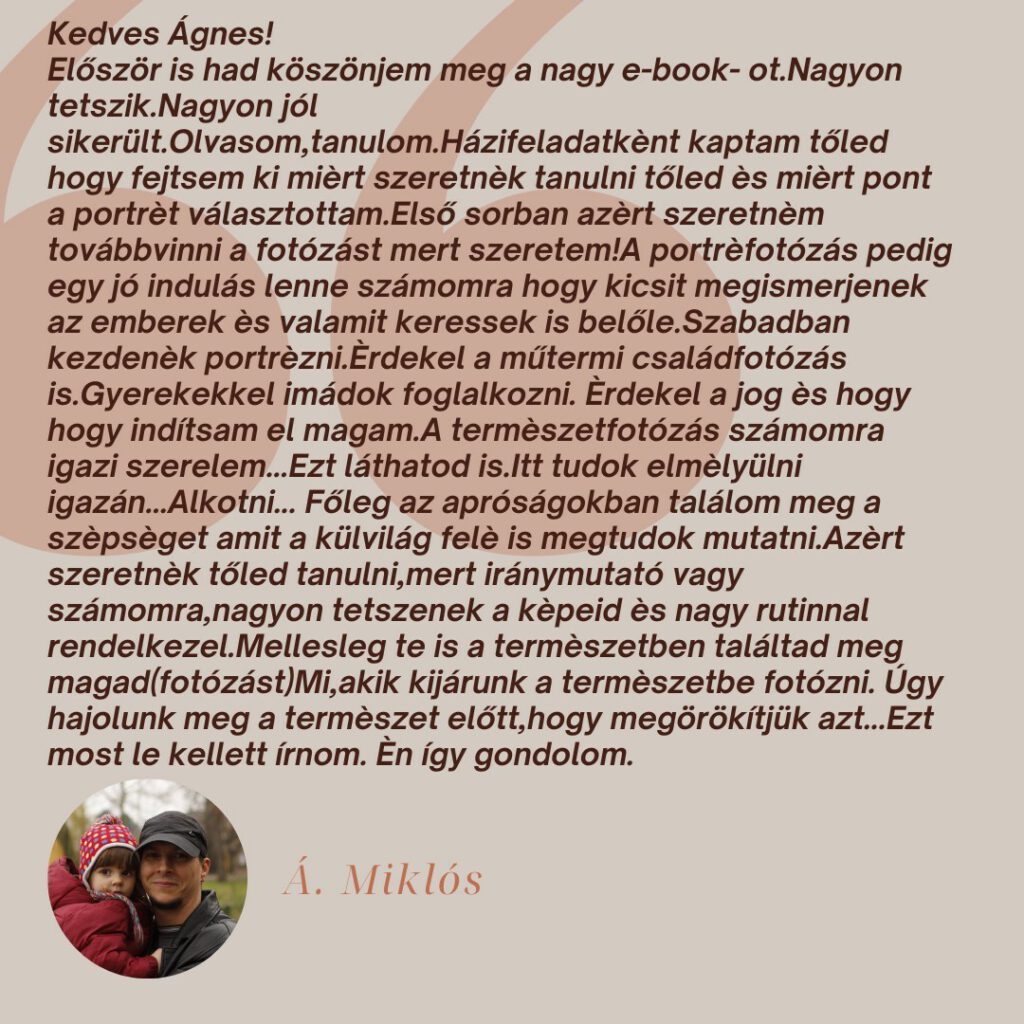 Kedves Ágnes!
Először is had köszönjem meg a nagy e-book- ot.Nagyon tetszik.Nagyon jól sikerült.Olvasom,tanulom.Házifeladatkènt kaptam tőled hogy fejtsem ki mièrt szeretnèk tanulni tőled ès mièrt pont a portrèt választottam.Első sorban azèrt szeretnèm továbbvinni a fotózást mert szeretem!A portrèfotózás pedig egy jó indulás lenne számomra hogy kicsit megismerjenek az emberek ès valamit keressek is belőle.Szabadban kezdenèk portrèzni.Èrdekel a műtermi családfotózás is.Gyerekekkel imádok foglalkozni. Èrdekel a jog ès hogy hogy indítsam el magam.A termèszetfotózás számomra igazi szerelem...Ezt láthatod is.Itt tudok elmèlyülni igazán...Alkotni... Főleg az apróságokban találom meg a szèpsèget amit a külvilág felè is megtudok mutatni.Azèrt szeretnèk tőled tanulni,mert iránymutató vagy számomra,nagyon tetszenek a kèpeid ès nagy rutinnal rendelkezel.Mellesleg te is a termèszetben találtad meg magad(fotózást)Mi,akik kijárunk a termèszetbe fotózni. Úgy hajolunk meg a termèszet előtt,hogy megörökítjük azt...Ezt most le kellett írnom. Èn így gondolom.

Á. Miklós